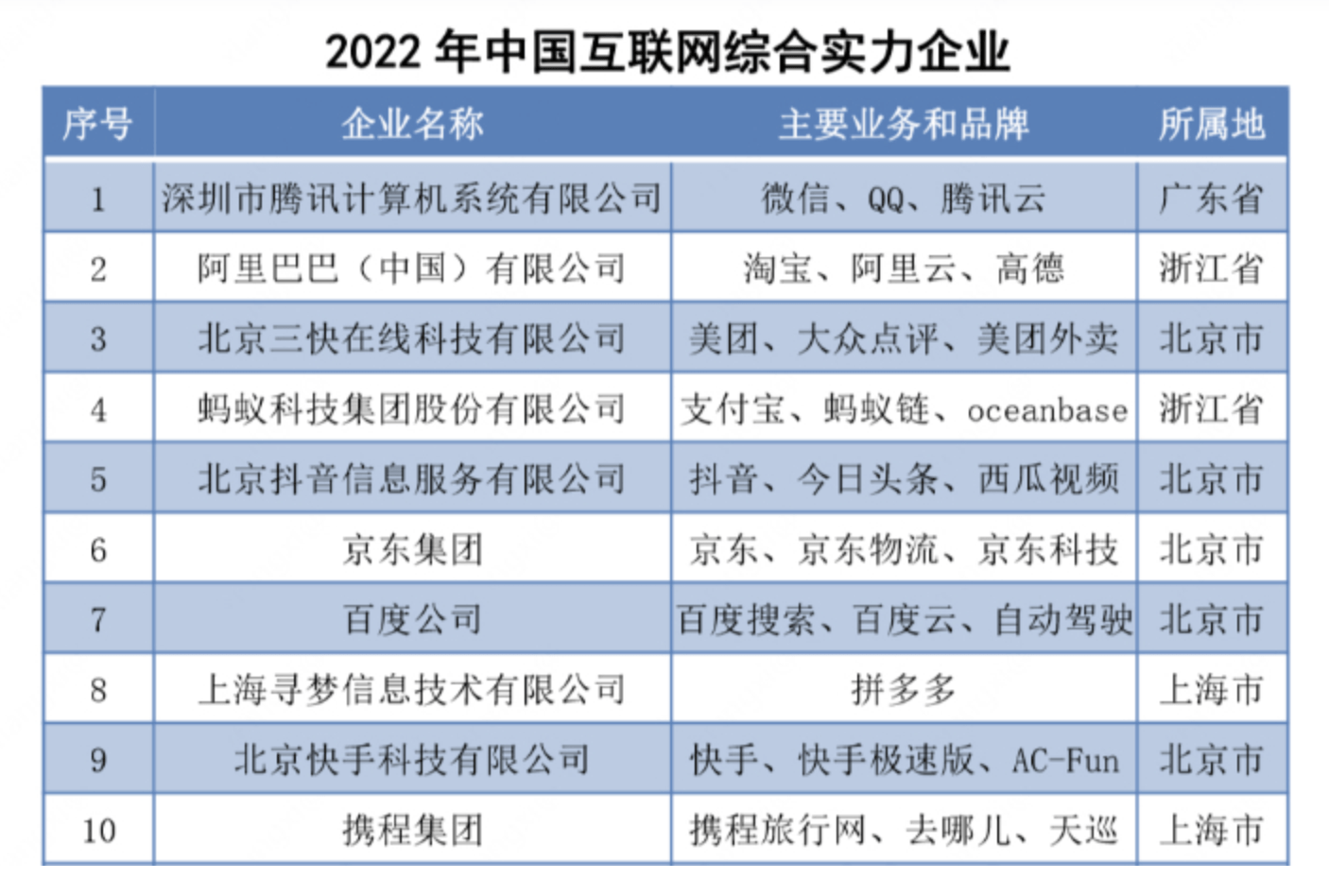 2022 年中国互联网综合实力企业

| 序号 | 企业名称 | 主要业务和品牌 | 所属地 |
|---|---|---|---|
| 1 | 深圳市腾讯计算机系统有限公司 | 微信、QQ、腾讯云 | 广东省 |
| 2 | 阿里巴巴（中国）有限公司 | 淘宝、阿里云、高德 | 浙江省 |
| 3 | 北京三快在线科技有限公司 | 美团、大众点评、美团外卖 | 北京市 |
| 4 | 蚂蚁科技集团股份有限公司 | 支付宝、蚂蚁链、oceanbase | 浙江省 |
| 5 | 北京抖音信息服务有限公司 | 抖音、今日头条、西瓜视频 | 北京市 |
| 6 | 京东集团 | 京东、京东物流、京东科技 | 北京市 |
| 7 | 百度公司 | 百度搜索、百度云、自动驾驶 | 北京市 |
| 8 | 上海寻梦信息技术有限公司 | 拼多多 | 上海市 |
| 9 | 北京快手科技有限公司 | 快手、快手极速版、AC-Fun | 北京市 |
| 10 | 携程集团 | 携程旅行网、去哪儿、天巡 | 上海市 |